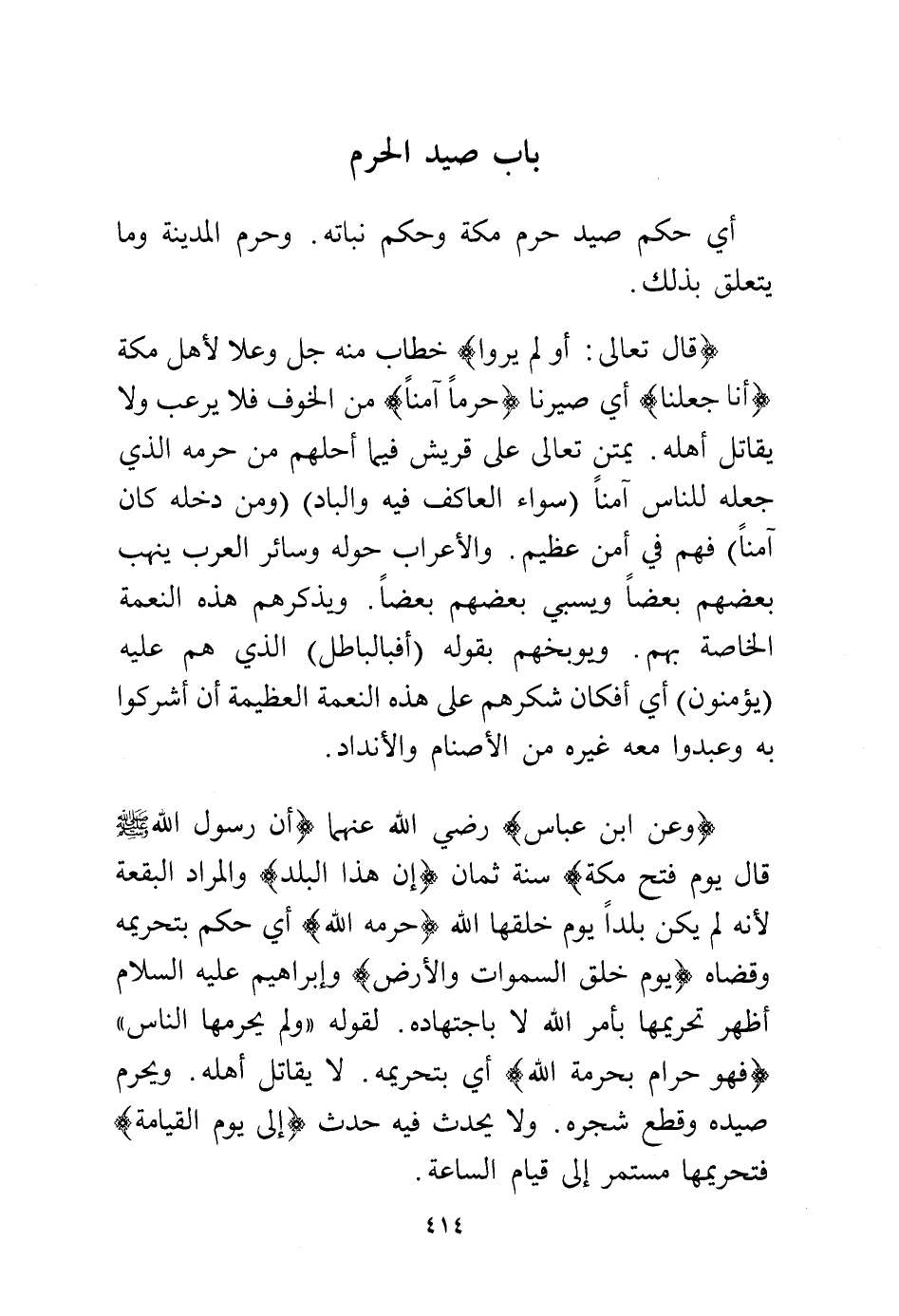 باب صيد الحرم

أي حكم صيد حرم مكة وحكم نباته. وحرم المدينة وما يتعلق بذلك.

﴿قال تعالى: أو لم يروا﴾ خطاب منه جل وعلا لأهل مكة ﴿أنا جعلنا﴾ أي صيرنا ﴿حرماً آمناً﴾ من الخوف فلا يرعب ولا يقاتل أهله. يمتن تعالى على قريش فيما أحلهم من حرمه الذي جعله للناس آمناً (سواء العاكف فيه والباد) (ومن دخله كان آمناً) فهم في أمن عظيم. والأعراب حوله وسائر العرب ينهب بعضهم بعضاً ويسبي بعضهم بعضاً. ويذكرهم هذه النعمة الخاصة بهم. ويوبخهم بقوله (أفبالباطل) الذي هم عليه (يؤمنون) أي أفكان شكرهم على هذه النعمة العظيمة أن أشركوا به وعبدوا معه غيره من الأصنام والأنداد.

﴿وعن ابن عباس﴾ رضي الله عنهما ﴿أن رسول الله ﷺ قال يوم فتح مكة﴾ سنة ثمان ﴿إن هذا البلد﴾ والمراد البقعة لأنه لم يكن بلداً يوم خلقها الله ﴿حرمه الله﴾ أي حكم بتحريمه وقضاه ﴿يوم خلق السموات والأرض﴾ وإبراهيم عليه السلام أظهر تحريمها بأمر الله لا باجتهاده. لقوله «ولم يحرمها الناس» ﴿فهو حرام بحرمة الله﴾ أي بتحريمه. لا يقاتل أهله. ويحرم صيده وقطع شجره. ولا يحدث فيه حدث ﴿إلى يوم القيامة﴾ فتحريمها مستمر إلى قيام الساعة.

٤١٤